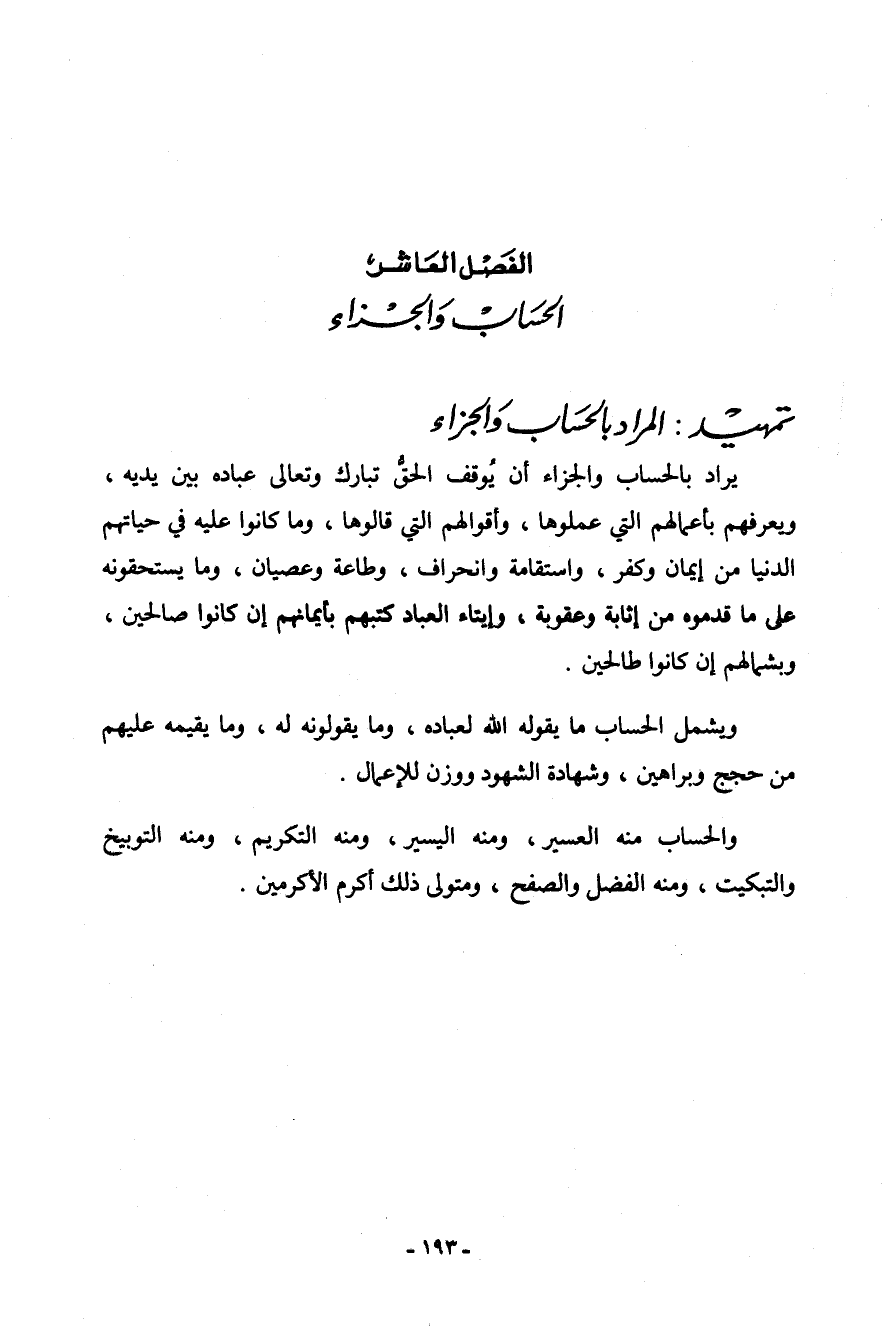 الفصل العاشر
الحساب والجزاء

تمهيد : المراد بالحساب والجزاء

يراد بالحساب والجزاء أن يُوقف الحقُّ تبارك وتعالى عباده بين يديه ، ويعرفهم بأعمالهم التي عملوها ، وأقوالهم التي قالوها ، وما كانوا عليه في حياتهم الدنيا من إيمان وكفر ، واستقامة وانحراف ، وطاعة وعصيان ، وما يستحقونه على ما قدموه من إثابة وعقوبة ، وإيتاء العباد كتبهم بأيمانهم إن كانوا صالحين ، وبشمالهم إن كانوا طالحين .

ويشمل الحساب ما يقوله الله لعباده ، وما يقولونه له ، وما يقيمه عليهم من حجج وبراهين ، وشهادة الشهود ووزن للإعمال .

والحساب منه العسير ، ومنه اليسير ، ومنه التكريم ، ومنه التوبيخ والتبكيت ، ومنه الفضل والصفح ، ومتولى ذلك أكرم الأكرمين .

- ١٩٣ -